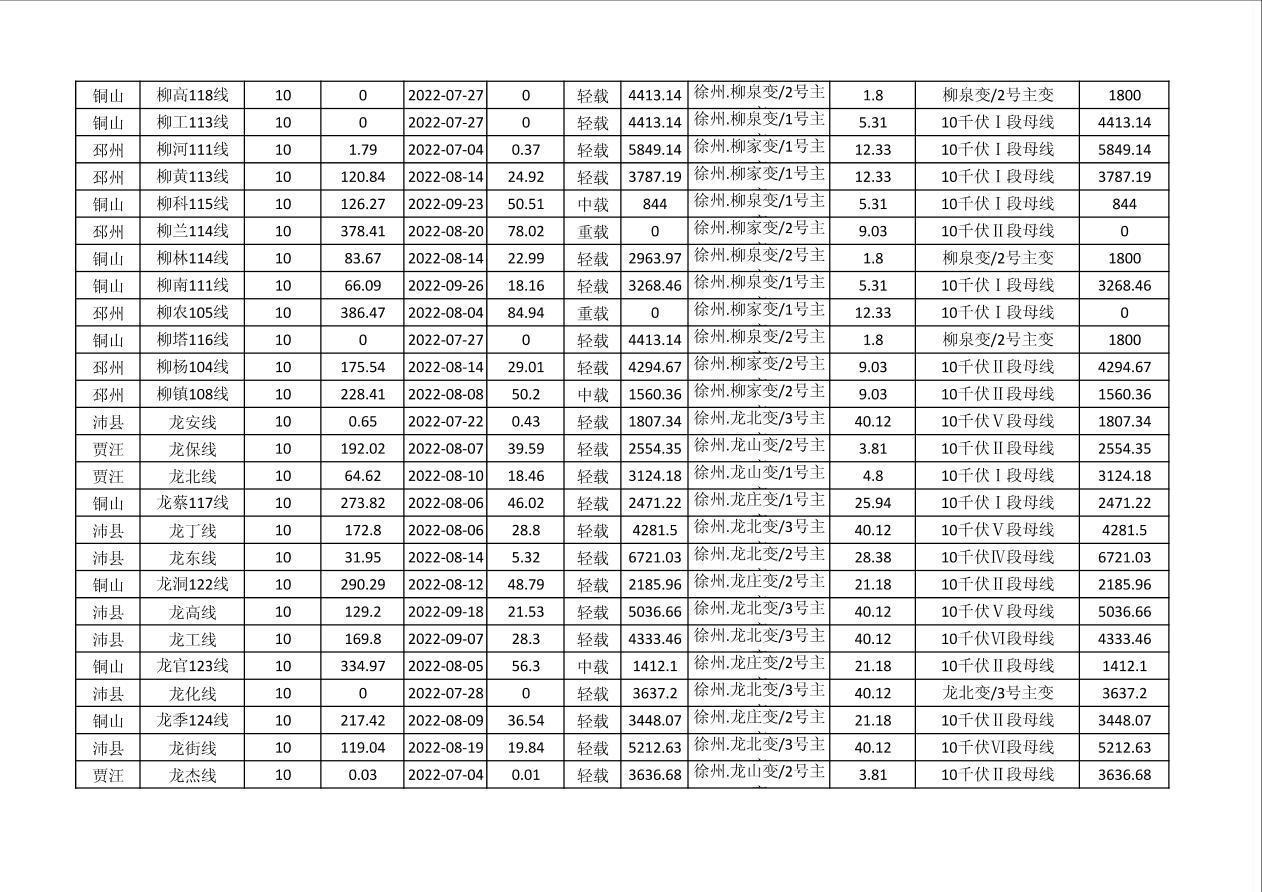 | 铜山 | 柳高118线 | 10 | 0 | 2022-07-27 | 0 | 轻载 | 4413.14 | 徐州.柳泉变/2号主 | 1.8 | 柳泉变/2号主变 | 1800 |
|---|---|---|---|---|---|---|---|---|---|---|---|
| 铜山 | 柳工113线 | 10 | 0 | 2022-07-27 | 0 | 轻载 | 4413.14 | 徐州.柳泉变/1号主 | 5.31 | 10千伏Ⅰ段母线 | 4413.14 |
| 邳州 | 柳河111线 | 10 | 1.79 | 2022-07-04 | 0.37 | 轻载 | 5849.14 | 徐州.柳家变/1号主 | 12.33 | 10千伏Ⅰ段母线 | 5849.14 |
| 邳州 | 柳黄113线 | 10 | 120.84 | 2022-08-14 | 24.92 | 轻载 | 3787.19 | 徐州.柳家变/1号主 | 12.33 | 10千伏Ⅰ段母线 | 3787.19 |
| 铜山 | 柳科115线 | 10 | 126.27 | 2022-09-23 | 50.51 | 中载 | 844 | 徐州.柳泉变/1号主 | 5.31 | 10千伏Ⅰ段母线 | 844 |
| 邳州 | 柳兰114线 | 10 | 378.41 | 2022-08-20 | 78.02 | 重载 | 0 | 徐州.柳家变/2号主 | 9.03 | 10千伏Ⅱ段母线 | 0 |
| 铜山 | 柳林114线 | 10 | 83.67 | 2022-08-14 | 22.99 | 轻载 | 2963.97 | 徐州.柳泉变/2号主 | 1.8 | 柳泉变/2号主变 | 1800 |
| 铜山 | 柳南111线 | 10 | 66.09 | 2022-09-26 | 18.16 | 轻载 | 3268.46 | 徐州.柳泉变/1号主 | 5.31 | 10千伏Ⅰ段母线 | 3268.46 |
| 邳州 | 柳农105线 | 10 | 386.47 | 2022-08-04 | 84.94 | 重载 | 0 | 徐州.柳家变/1号主 | 12.33 | 10千伏Ⅰ段母线 | 0 |
| 铜山 | 柳塔116线 | 10 | 0 | 2022-07-27 | 0 | 轻载 | 4413.14 | 徐州.柳泉变/2号主 | 1.8 | 柳泉变/2号主变 | 1800 |
| 邳州 | 柳杨104线 | 10 | 175.54 | 2022-08-14 | 29.01 | 轻载 | 4294.67 | 徐州.柳家变/2号主 | 9.03 | 10千伏Ⅱ段母线 | 4294.67 |
| 邳州 | 柳镇108线 | 10 | 228.41 | 2022-08-08 | 50.2 | 中载 | 1560.36 | 徐州.柳家变/2号主 | 9.03 | 10千伏Ⅱ段母线 | 1560.36 |
| 沛县 | 龙安线 | 10 | 0.65 | 2022-07-22 | 0.43 | 轻载 | 1807.34 | 徐州.龙北变/3号主 | 40.12 | 10千伏Ⅴ段母线 | 1807.34 |
| 贾汪 | 龙保线 | 10 | 192.02 | 2022-08-07 | 39.59 | 轻载 | 2554.35 | 徐州.龙山变/2号主 | 3.81 | 10千伏Ⅱ段母线 | 2554.35 |
| 贾汪 | 龙北线 | 10 | 64.62 | 2022-08-10 | 18.46 | 轻载 | 3124.18 | 徐州.龙山变/1号主 | 4.8 | 10千伏Ⅰ段母线 | 3124.18 |
| 铜山 | 龙蔡117线 | 10 | 273.82 | 2022-08-06 | 46.02 | 轻载 | 2471.22 | 徐州.龙庄变/1号主 | 25.94 | 10千伏Ⅰ段母线 | 2471.22 |
| 沛县 | 龙丁线 | 10 | 172.8 | 2022-08-06 | 28.8 | 轻载 | 4281.5 | 徐州.龙北变/3号主 | 40.12 | 10千伏Ⅴ段母线 | 4281.5 |
| 沛县 | 龙东线 | 10 | 31.95 | 2022-08-14 | 5.32 | 轻载 | 6721.03 | 徐州.龙北变/2号主 | 28.38 | 10千伏Ⅳ段母线 | 6721.03 |
| 铜山 | 龙洞122线 | 10 | 290.29 | 2022-08-12 | 48.79 | 轻载 | 2185.96 | 徐州.龙庄变/2号主 | 21.18 | 10千伏Ⅱ段母线 | 2185.96 |
| 沛县 | 龙高线 | 10 | 129.2 | 2022-09-18 | 21.53 | 轻载 | 5036.66 | 徐州.龙北变/3号主 | 40.12 | 10千伏Ⅴ段母线 | 5036.66 |
| 沛县 | 龙工线 | 10 | 169.8 | 2022-09-07 | 28.3 | 轻载 | 4333.46 | 徐州.龙北变/3号主 | 40.12 | 10千伏Ⅵ段母线 | 4333.46 |
| 铜山 | 龙官123线 | 10 | 334.97 | 2022-08-05 | 56.3 | 中载 | 1412.1 | 徐州.龙庄变/2号主 | 21.18 | 10千伏Ⅱ段母线 | 1412.1 |
| 沛县 | 龙化线 | 10 | 0 | 2022-07-28 | 0 | 轻载 | 3637.2 | 徐州.龙北变/3号主 | 40.12 | 龙北变/3号主变 | 3637.2 |
| 铜山 | 龙季124线 | 10 | 217.42 | 2022-08-09 | 36.54 | 轻载 | 3448.07 | 徐州.龙庄变/2号主 | 21.18 | 10千伏Ⅱ段母线 | 3448.07 |
| 沛县 | 龙街线 | 10 | 119.04 | 2022-08-19 | 19.84 | 轻载 | 5212.63 | 徐州.龙北变/3号主 | 40.12 | 10千伏Ⅵ段母线 | 5212.63 |
| 贾汪 | 龙杰线 | 10 | 0.03 | 2022-07-04 | 0.01 | 轻载 | 3636.68 | 徐州.龙山变/2号主 | 3.81 | 10千伏Ⅱ段母线 | 3636.68 |